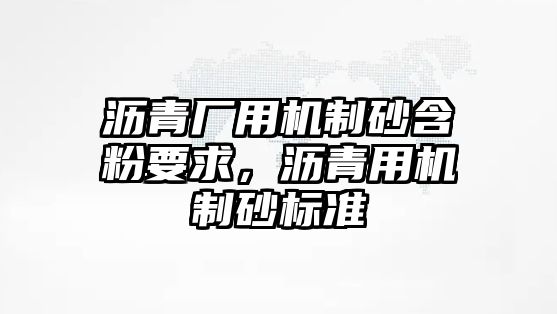 沥青厂用机制砂含粉要求，沥青用机制砂标准